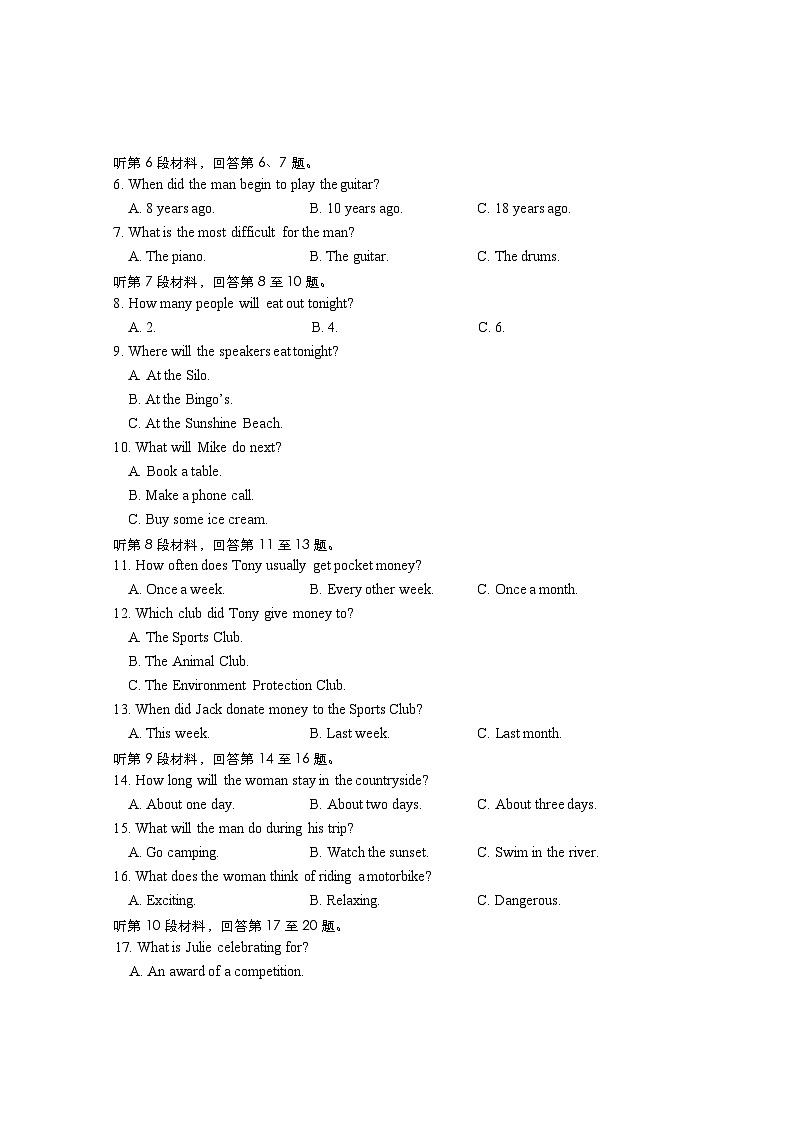 听第 6 段材料，回答第 6、7 题。
6. When did the man begin to play the guitar?
A. 8 years ago.
B. 10 years ago.
C. 18 years ago.
7. What is the most difficult for the man?
A. The piano.
B. The guitar.
C. The drums.
听第 7 段材料，回答第 8 至 10 题。
8. How many people will eat out tonight?
A. 2.
B. 4.
C. 6.
9. Where will the speakers eat tonight?
A. At the Silo.
B. At the Bingo's.
C. At the Sunshine Beach.
10. What will Mike do next?
A. Book a table.
B. Make a phone call.
C. Buy some ice cream.
听第 8 段材料，回答第 11 至 13 题。
11. How often does Tony usually get pocket money?
A. Once a week.
B. Every other week.
C. Once a month.
12. Which club did Tony give money to?
A. The Sports Club.
B. The Animal Club.
C. The Environment Protection Club.
13. When did Jack donate money to the Sports Club?
A. This week.
B. Last week.
C. Last month.
听第 9 段材料，回答第 14 至 16 题。
14. How long will the woman stay in the countryside?
A. About one day.
B. About two days.
C. About three days.
15. What will the man do during his trip?
A. Go camping.
B. Watch the sunset.
C. Swim in the river.
16. What does the woman think of riding a motorbike?
A. Exciting.
B. Relaxing.
C. Dangerous.
听第 10 段材料，回答第 17 至 20 题。
17. What is Julie celebrating for?
A. An award of a competition.